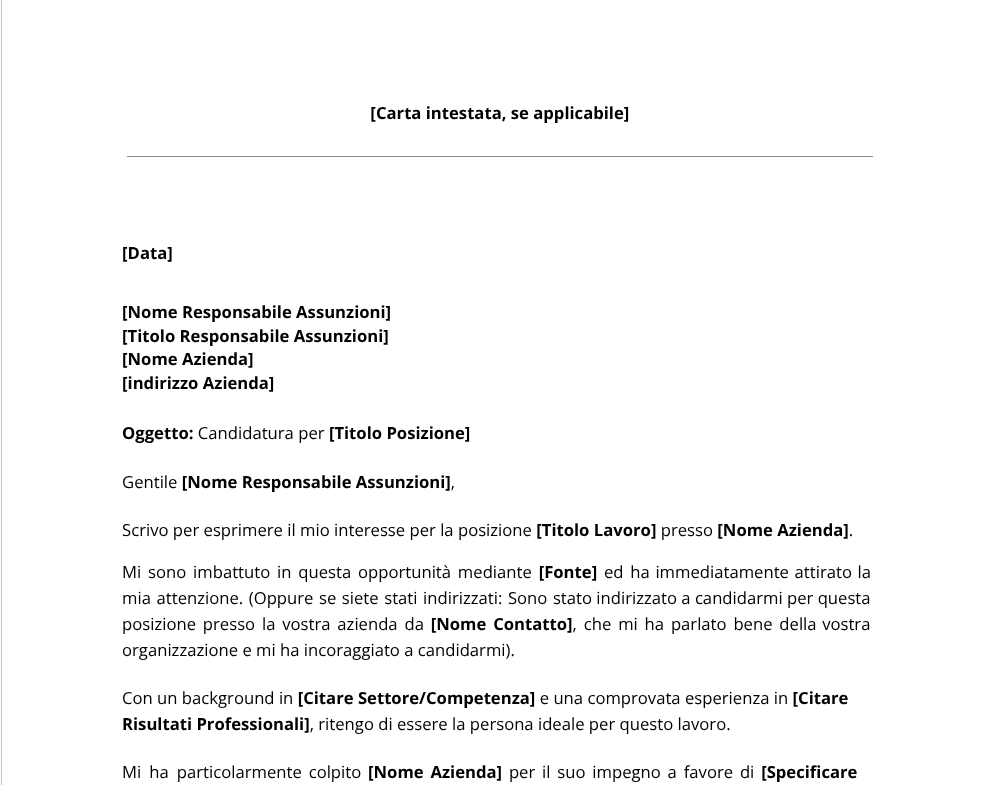 [Carta intestata, se applicabile]

[Data]

[Nome Responsabile Assunzioni]
[Titolo Responsabile Assunzioni]
[Nome Azienda]
[indirizzo Azienda]

Oggetto: Candidatura per [Titolo Posizione]

Gentile [Nome Responsabile Assunzioni],

Scrivo per esprimere il mio interesse per la posizione [Titolo Lavoro] presso [Nome Azienda].

Mi sono imbattuto in questa opportunità mediante [Fonte] ed ha immediatamente attirato la mia attenzione. (Oppure se siete stati indirizzati: Sono stato indirizzato a candidarmi per questa posizione presso la vostra azienda da [Nome Contatto], che mi ha parlato bene della vostra organizzazione e mi ha incoraggiato a candidarmi).

Con un background in [Citare Settore/Competenza] e una comprovata esperienza in [Citare Risultati Professionali], ritengo di essere la persona ideale per questo lavoro.

Mi ha particolarmente colpito [Nome Azienda] per il suo impegno a favore di [Specificare